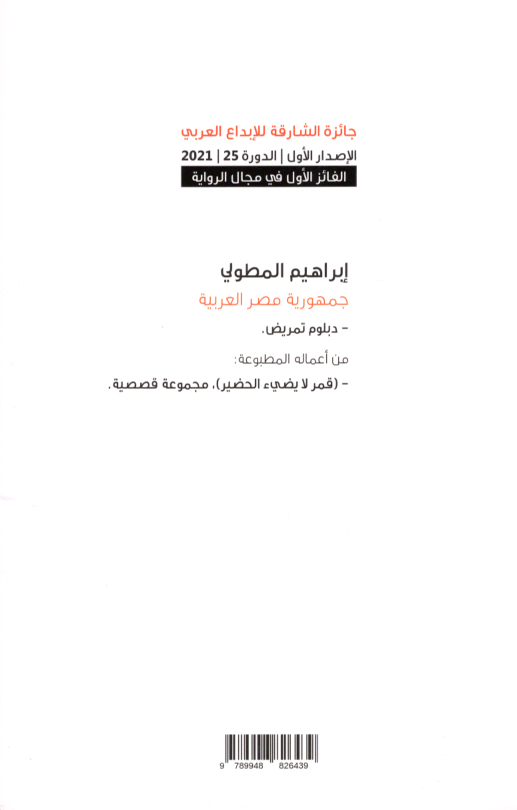 جائزة الشارقة للإبداع العربي

الإصدار الأول | الدورة 25 | 2021

الفائز الأول في مجال الرواية

إبراهيم المطولي

جمهورية مصر العربية

- دبلوم تمريض.

من أعماله المطبوعة:

- (قمر لا يضيء الحضير)، مجموعة قصصية.

9 789948 826439